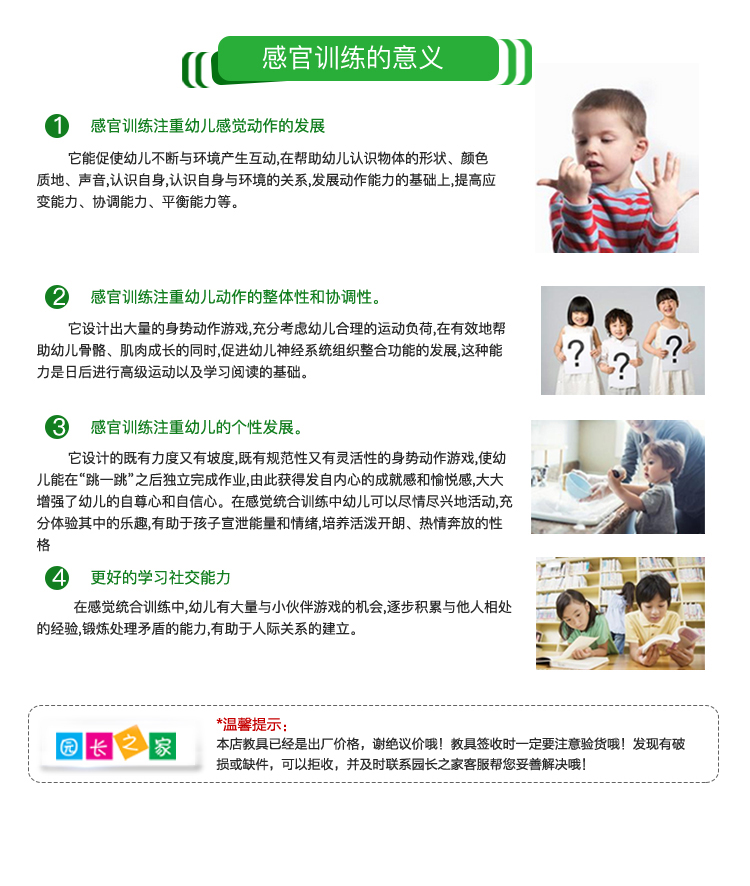 感官训练的意义

1 感官训练注重幼儿感觉动作的发展

它能促使幼儿不断与环境产生互动,在帮助幼儿认识物体的形状、颜色质地、声音,认识自身,认识自身与环境的关系,发展动作能力的基础上,提高应变能力、协调能力、平衡能力等。

2 感官训练注重幼儿动作的整体性和协调性。

它设计出大量的身势动作游戏,充分考虑幼儿合理的运动负荷,在有效地帮助幼儿骨骼、肌肉成长的同时,促进幼儿神经系统组织整合功能的发展,这种能力是日后进行高级运动以及学习阅读的基础。

3 感官训练注重幼儿的个性发展。

它设计的既有力度又有坡度,既有规范性又有灵活性的身势动作游戏,使幼儿能在“跳一跳”之后独立完成作业,由此获得发自内心的成就感和愉悦感,大大增强了幼儿的自尊心和自信心。在感觉统合训练中幼儿可以尽情尽兴地活动,充分体验其中的乐趣,有助于孩子宣泄能量和情绪,培养活泼开朗、热情奔放的性格

4 更好的学习社交能力

在感觉统合训练中,幼儿有大量与小伙伴游戏的机会,逐步积累与他人相处的经验,锻炼处理矛盾的能力,有助于人际关系的建立。

园长之家

*温馨提示:
本店教具已经是出厂价格,谢绝议价哦!教具签收时一定要注意验货哦!发现有破损或缺件,可以拒收,并及时联系园长之家客服帮您妥善解决哦!